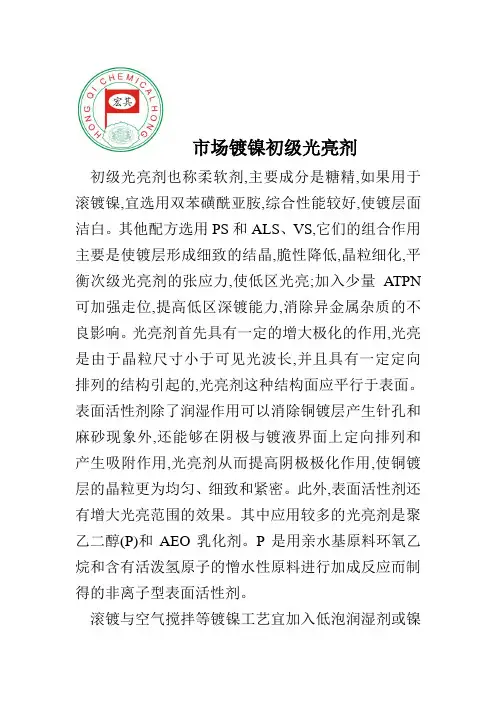 HONG QI CHEMICAL HONG

宏其

市场镀镍初级光亮剂

初级光亮剂也称柔软剂,主要成分是糖精,如果用于滚镀镍,宜选用双苯磺酰亚胺,综合性能较好,使镀层面洁白。其他配方选用 PS 和 ALS、VS,它们的组合作用主要是使镀层形成细致的结晶,脆性降低,晶粒细化,平衡次级光亮剂的张应力,使低区光亮;加入少量 ATPN 可加强走位,提高低区深镀能力,消除异金属杂质的不良影响。光亮剂首先具有一定的增大极化的作用,光亮是由于晶粒尺寸小于可见光波长,并且具有一定定向排列的结构引起的,光亮剂这种结构面应平行于表面。表面活性剂除了润湿作用可以消除铜镀层产生针孔和麻砂现象外,还能够在阴极与镀液界面上定向排列和产生吸附作用,光亮剂从而提高阴极极化作用,使铜镀层的晶粒更为均匀、细致和紧密。此外,表面活性剂还有增大光亮范围的效果。其中应用较多的光亮剂是聚乙二醇(P)和 AEO 乳化剂。P 是用亲水基原料环氧乙烷和含有活泼氢原子的憎水性原料进行加成反应而制得的非离子型表面活性剂。

滚镀与空气搅拌等镀镍工艺宜加入低泡润湿剂或镍